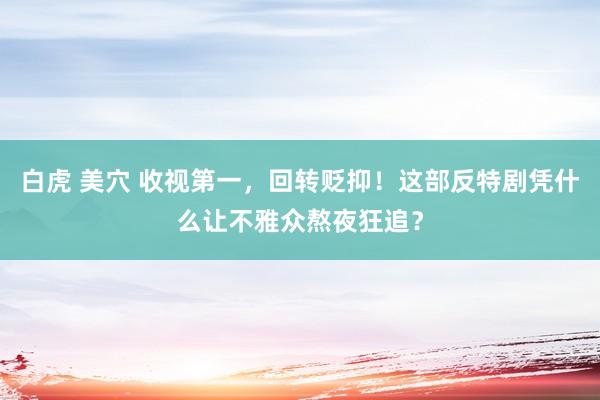 白虎 美穴 收视第一，回转贬抑！这部反特剧凭什么让不雅众熬夜狂追？